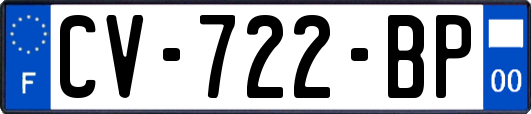 F
CV-722-BP
00